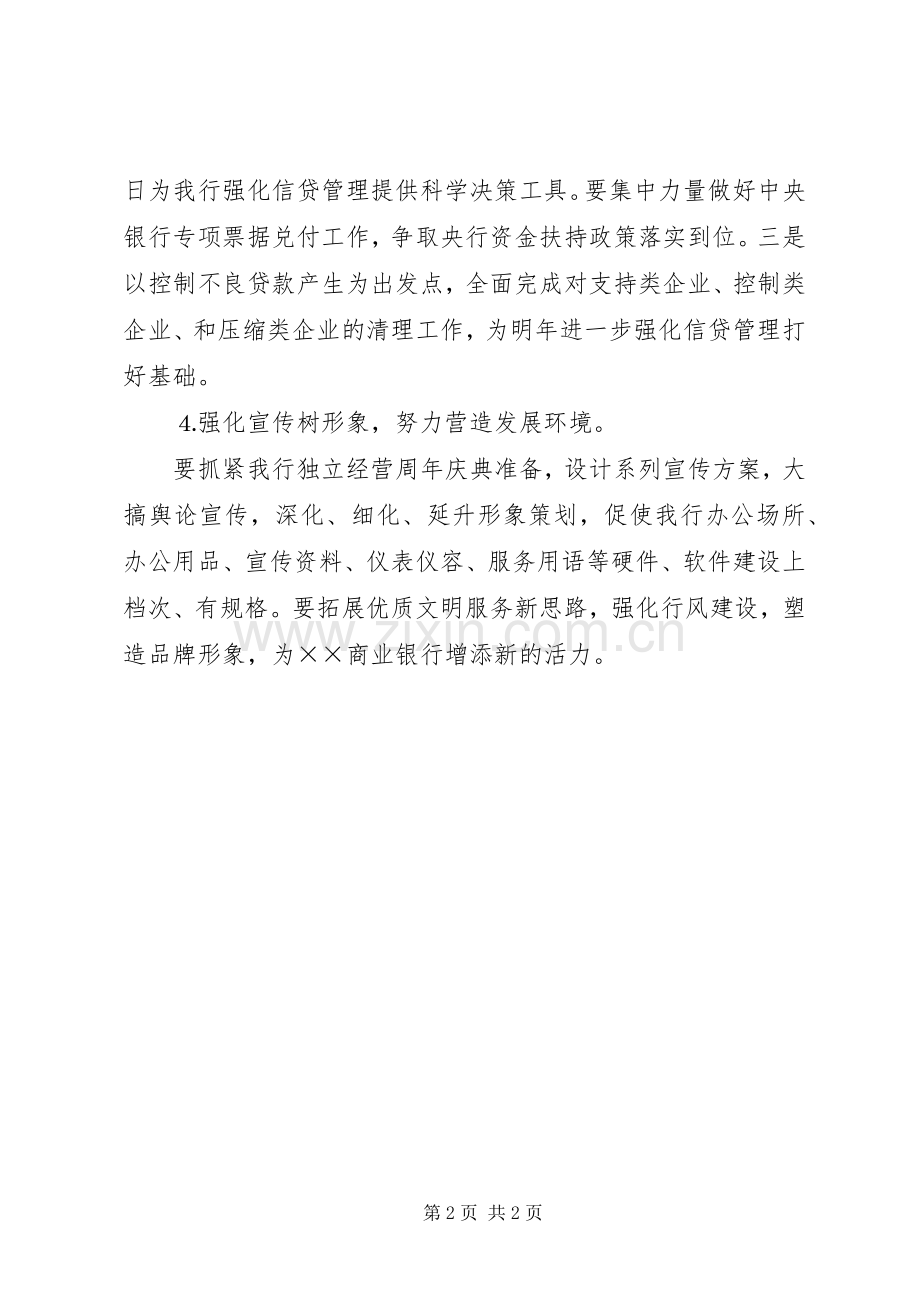 日为我行强化信贷管理提供科学决策工具。要集中力量做好中央银行专项票据兑付工作，争取央行资金扶持政策落实到位。三是以控制不良贷款产生为出发点，全面完成对支持类企业、控制类企业、和压缩类企业的清理工作，为明年进一步强化信贷管理打好基础。

4.强化宣传树形象，努力营造发展环境。

要抓紧我行独立经营周年庆典准备，设计系列宣传方案，大搞舆论宣传，深化、细化、延升形象策划，促使我行办公场所、办公用品、宣传资料、仪表仪容、服务用语等硬件、软件建设上档次、有规格。要拓展优质文明服务新思路，强化行风建设，塑造品牌形象，为××商业银行增添新的活力。

www.zixin.com.cn

第 2 页 共 2 页